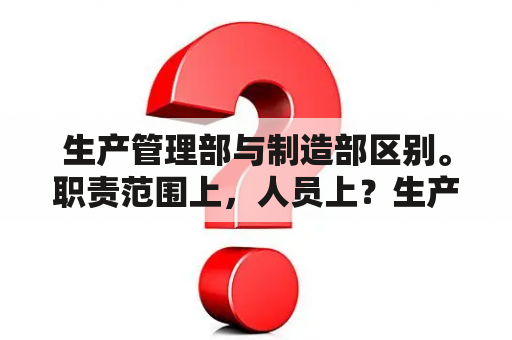 生产管理部与制造部区别。职责范围上，人员上？生产